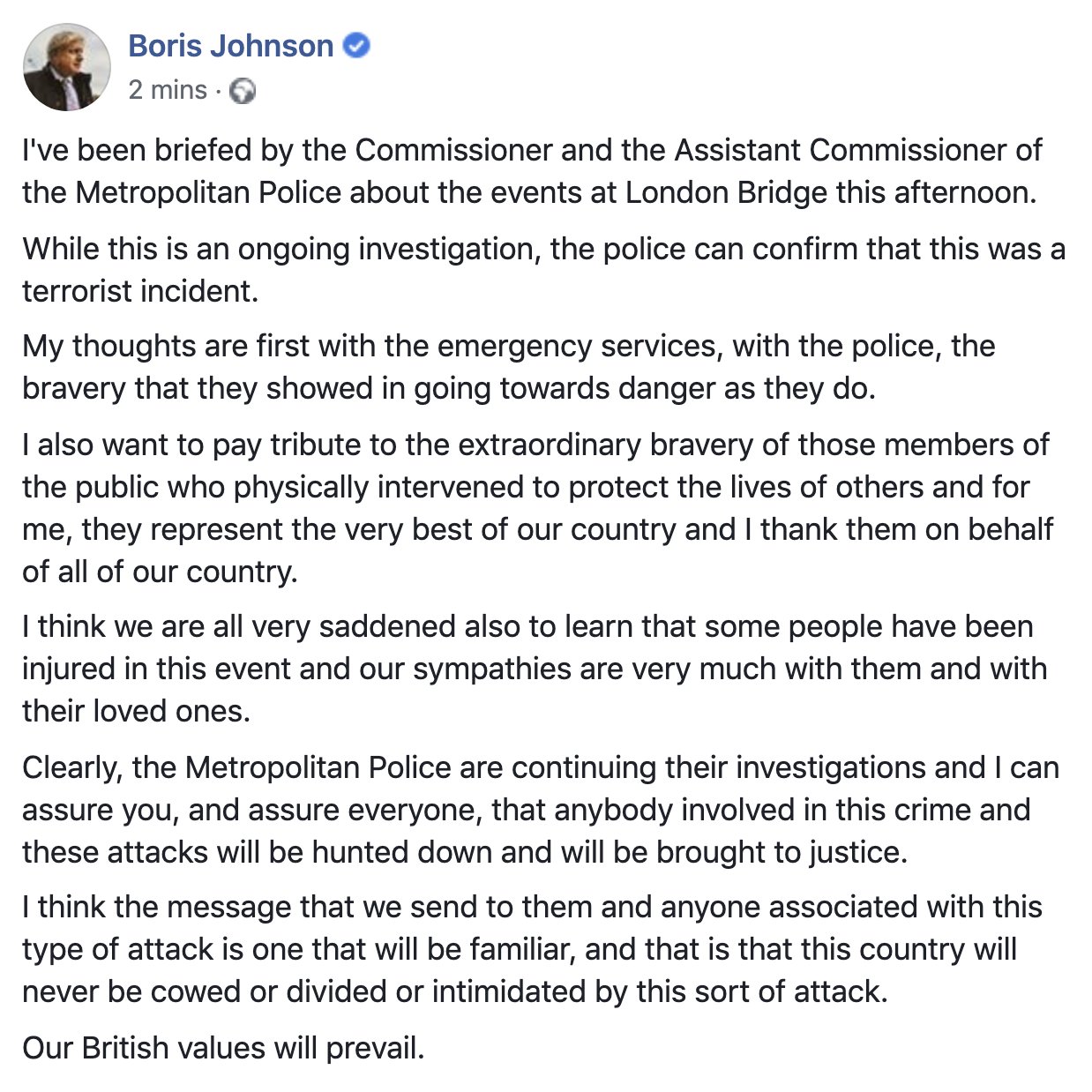 Boris Johnson
2 mins ·

I've been briefed by the Commissioner and the Assistant Commissioner of the Metropolitan Police about the events at London Bridge this afternoon.

While this is an ongoing investigation, the police can confirm that this was a terrorist incident.

My thoughts are first with the emergency services, with the police, the bravery that they showed in going towards danger as they do.

I also want to pay tribute to the extraordinary bravery of those members of the public who physically intervened to protect the lives of others and for me, they represent the very best of our country and I thank them on behalf of all of our country.

I think we are all very saddened also to learn that some people have been injured in this event and our sympathies are very much with them and with their loved ones.

Clearly, the Metropolitan Police are continuing their investigations and I can assure you, and assure everyone, that anybody involved in this crime and these attacks will be hunted down and will be brought to justice.

I think the message that we send to them and anyone associated with this type of attack is one that will be familiar, and that is that this country will never be cowed or divided or intimidated by this sort of attack.

Our British values will prevail.